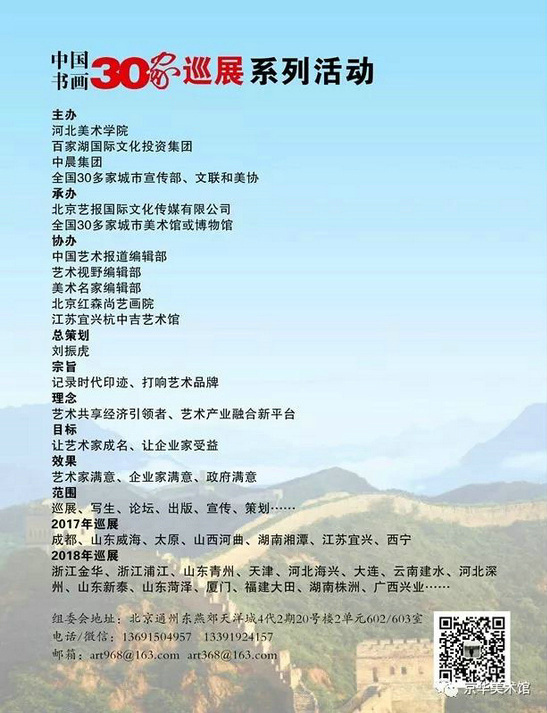 中国书画30家巡展系列活动

主办
河北美术学院
百家湖国际文化投资集团
中晨集团
全国30多家城市宣传部、文联和美协
承办
北京艺报国际文化传媒有限公司
全国30多家城市美术馆或博物馆
协办
中国艺术报道编辑部
艺术视野编辑部
美术名家编辑部
北京红森尚艺画院
江苏宜兴杭中吉艺术馆
总策划
刘振虎
宗旨
记录时代印迹、打响艺术品牌
理念
艺术共享经济引领者、艺术产业融合新平台
目标
让艺术家成名、让企业家受益
效果
艺术家满意、企业家满意、政府满意
范围
巡展、写生、论坛、出版、宣传、策划……
2017年巡展
成都、山东威海、太原、山西河曲、湖南湘潭、江苏宜兴、西宁
2018年巡展
浙江金华、浙江浦江、山东青州、天津、河北海兴、大连、云南建水、河北深州、山东新泰、山东菏泽、厦门、福建大田、湖南株洲、广西兴业……

组委会地址：北京通州东燕郊天洋城4代2期20号楼2单元602/603室
电话/微信：13691504957 13391924157
邮箱：art968@163.com art368@163.com

京华美术馆